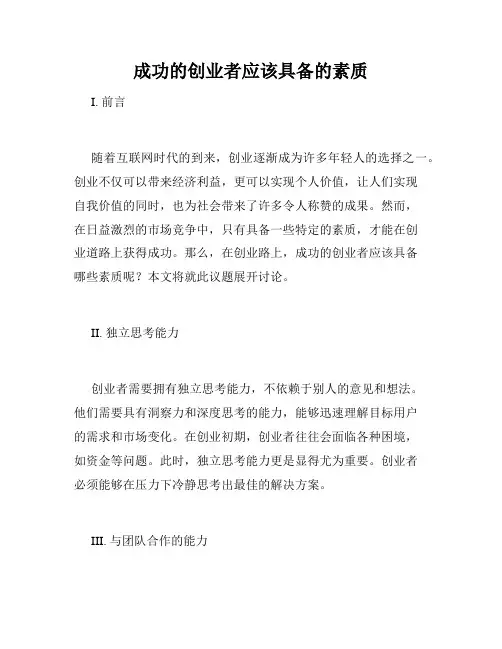 成功的创业者应该具备的素质

I. 前言

随着互联网时代的到来，创业逐渐成为许多年轻人的选择之一。创业不仅可以带来经济利益，更可以实现个人价值，让人们实现自我价值的同时，也为社会带来了许多令人称赞的成果。然而，在日益激烈的市场竞争中，只有具备一些特定的素质，才能在创业道路上获得成功。那么，在创业路上，成功的创业者应该具备哪些素质呢？本文将就此议题展开讨论。

II. 独立思考能力

创业者需要拥有独立思考能力，不依赖于别人的意见和想法。他们需要具有洞察力和深度思考的能力，能够迅速理解目标用户的需求和市场变化。在创业初期，创业者往往会面临各种困境，如资金等问题。此时，独立思考能力更是显得尤为重要。创业者必须能够在压力下冷静思考出最佳的解决方案。

III. 与团队合作的能力